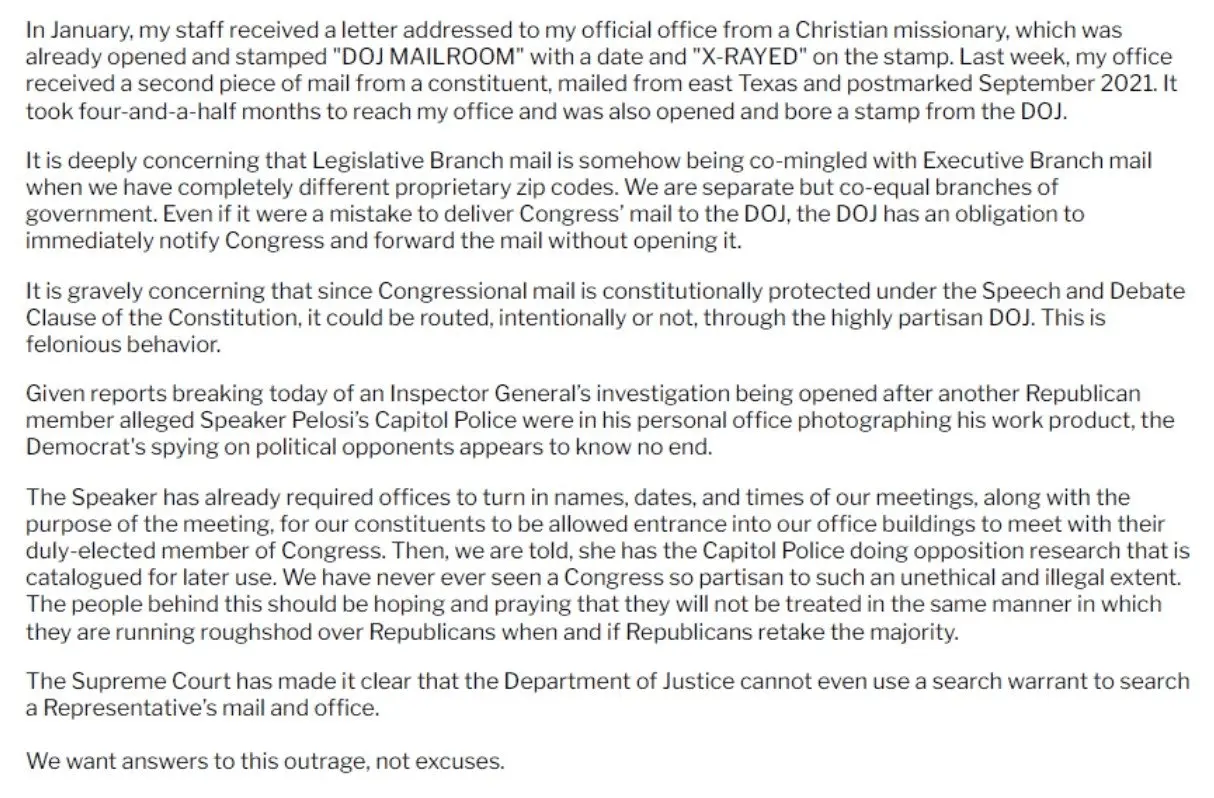 In January, my staff received a letter addressed to my official office from a Christian missionary, which was already opened and stamped "DOJ MAILROOM" with a date and "X-RAYED" on the stamp. Last week, my office received a second piece of mail from a constituent, mailed from east Texas and postmarked September 2021. It took four-and-a-half months to reach my office and was also opened and bore a stamp from the DOJ.

It is deeply concerning that Legislative Branch mail is somehow being co-mingled with Executive Branch mail when we have completely different proprietary zip codes. We are separate but co-equal branches of government. Even if it were a mistake to deliver Congress' mail to the DOJ, the DOJ has an obligation to immediately notify Congress and forward the mail without opening it.

It is gravely concerning that since Congressional mail is constitutionally protected under the Speech and Debate Clause of the Constitution, it could be routed, intentionally or not, through the highly partisan DOJ. This is felonious behavior.

Given reports breaking today of an Inspector General's investigation being opened after another Republican member alleged Speaker Pelosi's Capitol Police were in his personal office photographing his work product, the Democrat's spying on political opponents appears to know no end.

The Speaker has already required offices to turn in names, dates, and times of our meetings, along with the purpose of the meeting, for our constituents to be allowed entrance into our office buildings to meet with their duly-elected member of Congress. Then, we are told, she has the Capitol Police doing opposition research that is catalogued for later use. We have never ever seen a Congress so partisan to such an unethical and illegal extent. The people behind this should be hoping and praying that they will not be treated in the same manner in which they are running roughshod over Republicans when and if Republicans retake the majority.

The Supreme Court has made it clear that the Department of Justice cannot even use a search warrant to search a Representative's mail and office.

We want answers to this outrage, not excuses.